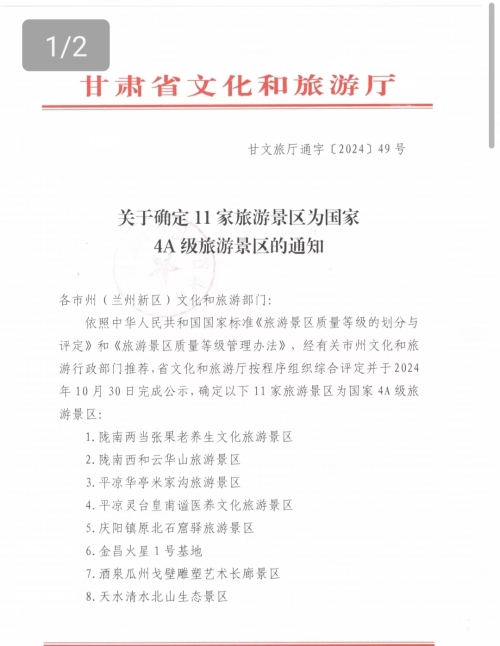 1/2

甘肃省文化和旅游厅

甘文旅厅通字〔2024〕49号

关于确定11家旅游景区为国家4A级旅游景区的通知

各市州（兰州新区）文化和旅游部门：

依照中华人民共和国国家标准《旅游景区质量等级的划分与评定》和《旅游景区质量等级管理办法》，经有关市州文化和旅游行政部门推荐，省文化和旅游厅按程序组织综合评定并于2024年10月30日完成公示，确定以下11家旅游景区为国家4A级旅游景区：

1. 陇南两当张果老养生文化旅游景区
2. 陇南西和云华山旅游景区
3. 平凉华亭米家沟旅游景区
4. 平凉灵台皇甫谧医养文化旅游景区
5. 庆阳镇原北石窟驿旅游景区
6. 金昌火星1号基地
7. 酒泉瓜州戈壁雕塑艺术长廊景区
8. 天水清水北山生态景区